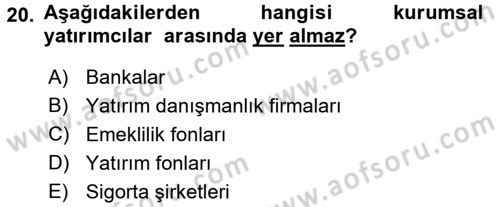 20. Aşağıdakilerden hangisi kurumsal yatırımcılar arasında yer almaz?

A) Bankalar
B) Yatırım danışmanlık firmaları
C) Emeklilik fonları
D) Yatırım fonları
E) Sigorta şirketleri

www.aofsoru.com
www.aofsoru.com
www.aofsoru.com
www.aofsoru.com